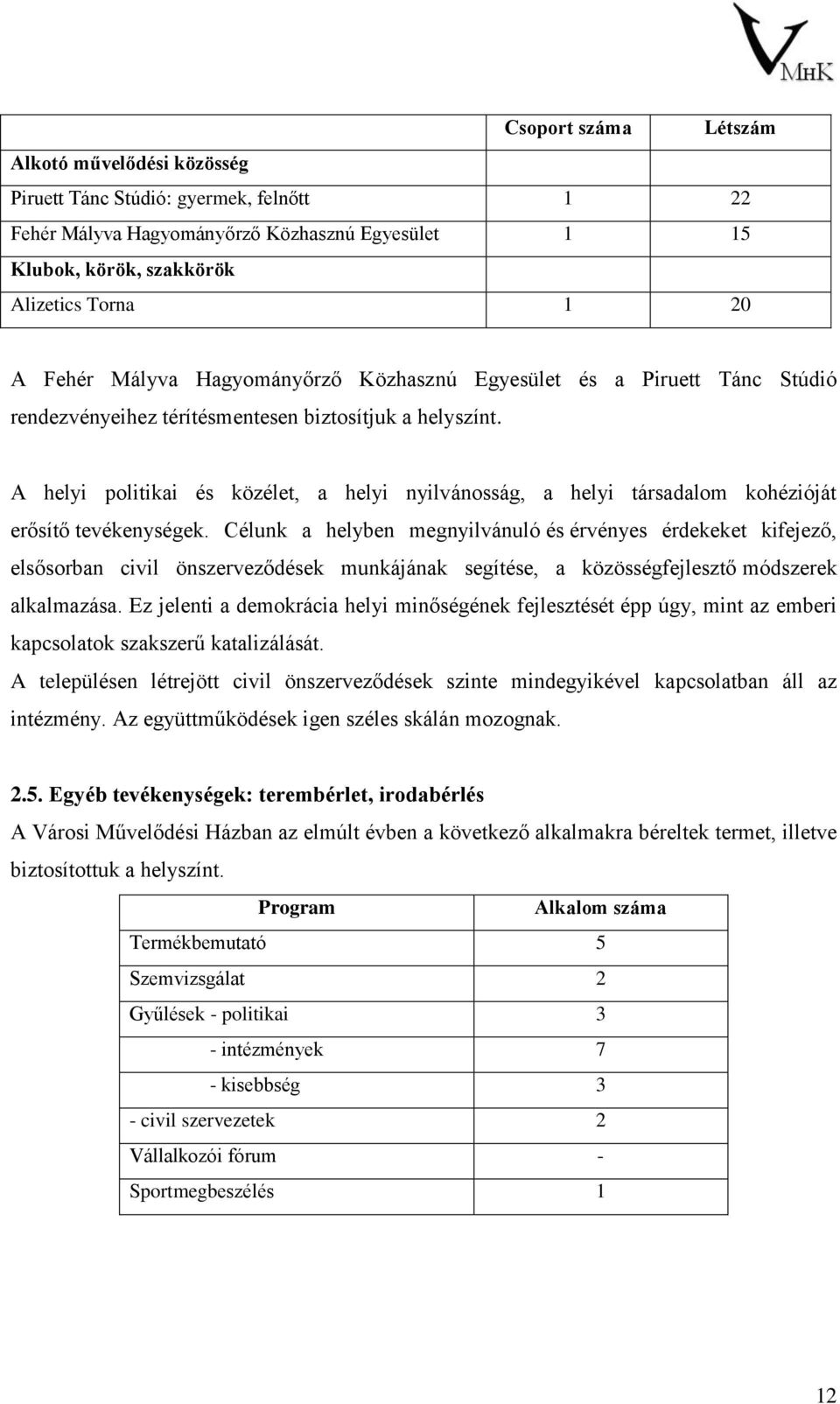 VMHK

| | Csoport száma | Létszám |
|---|---|---|
| Alkotó művelődési közösség | | |
| Piruett Tánc Stúdió: gyermek, felnőtt | 1 | 22 |
| Fehér Mályva Hagyományőrző Közhasznú Egyesület | 1 | 15 |
| Klubok, körök, szakkörök | | |
| Alizetics Torna | 1 | 20 |

A Fehér Mályva Hagyományőrző Közhasznú Egyesület és a Piruett Tánc Stúdió rendezvényeihez térítésmentesen biztosítjuk a helyszínt.

A helyi politikai és közélet, a helyi nyilvánosság, a helyi társadalom kohézióját erősítő tevékenységek. Célunk a helyben megnyilvánuló és érvényes érdekeket kifejező, elsősorban civil önszerveződések munkájának segítése, a közösségfejlesztő módszerek alkalmazása. Ez jelenti a demokrácia helyi minőségének fejlesztését épp úgy, mint az emberi kapcsolatok szakszerű katalizálását.
A településen létrejött civil önszerveződések szinte mindegyikével kapcsolatban áll az intézmény. Az együttműködések igen széles skálán mozognak.

2.5. Egyéb tevékenységek: terembérlet, irodabérlés
A Városi Művelődési Házban az elmúlt évben a következő alkalmakra béreltek termet, illetve biztosítottuk a helyszínt.

| Program | Alkalom száma |
|---|---|
| Termékbemutató | 5 |
| Szemvizsgálat | 2 |
| Gyűlések - politikai | 3 |
| - intézmények | 7 |
| - kisebbség | 3 |
| - civil szervezetek | 2 |
| Vállalkozói fórum | - |
| Sportmegbeszélés | 1 |

12